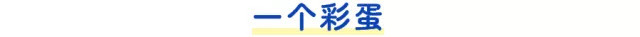 一个彩蛋